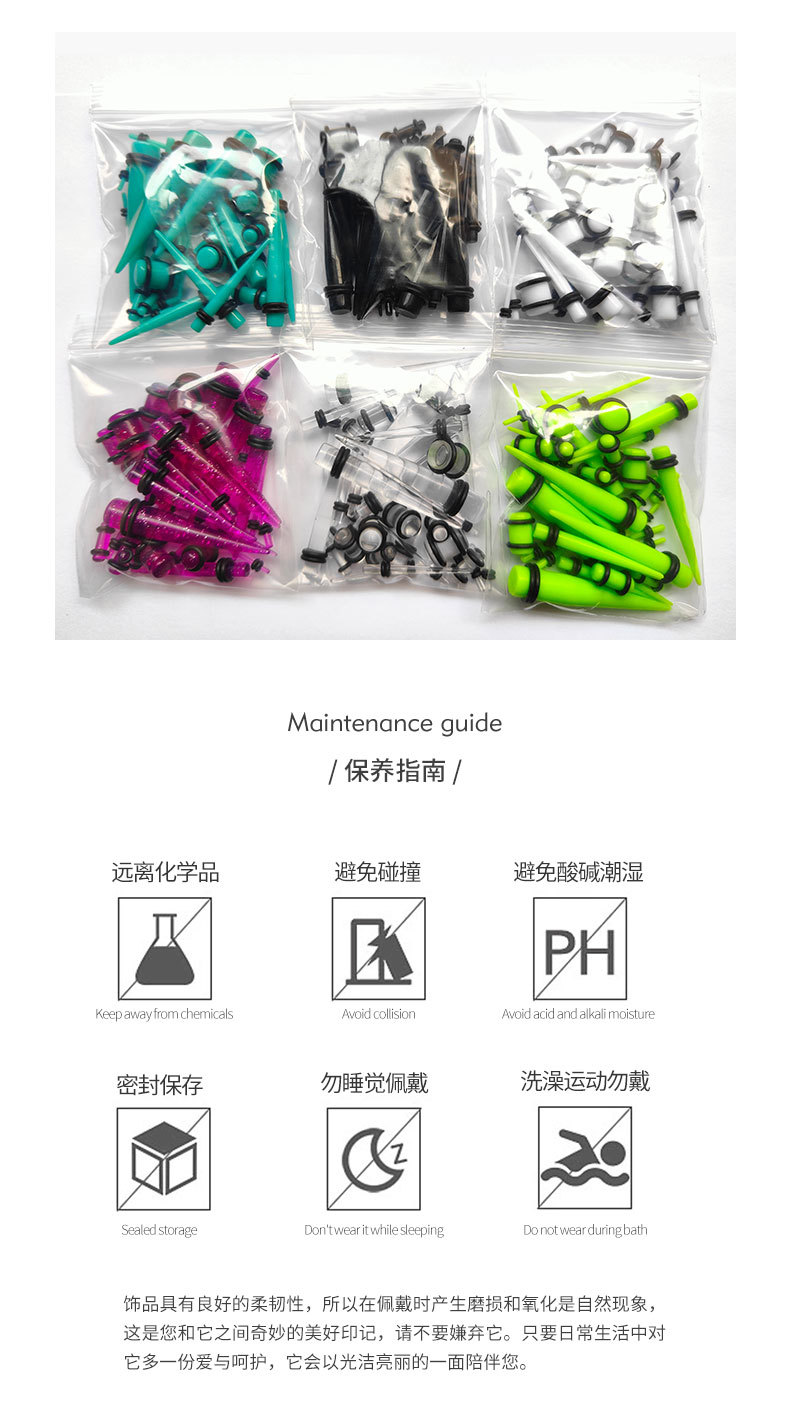 Maintenance guide

/ 保养指南 /

远离化学品

Keep away from chemicals

避免碰撞

Avoid collision

避免酸碱潮湿

PH

Avoid acid and alkali moisture

密封保存

Sealed storage

勿睡觉佩戴

Don't wear it while sleeping

洗澡运动勿戴

Do not wear during bath

饰品具有良好的柔韧性，所以在佩戴时产生磨损和氧化是自然现象，这是您和它之间奇妙的美好印记，请不要嫌弃它。只要日常生活中对它多一份爱与呵护，它会以光洁亮丽的一面陪伴您。